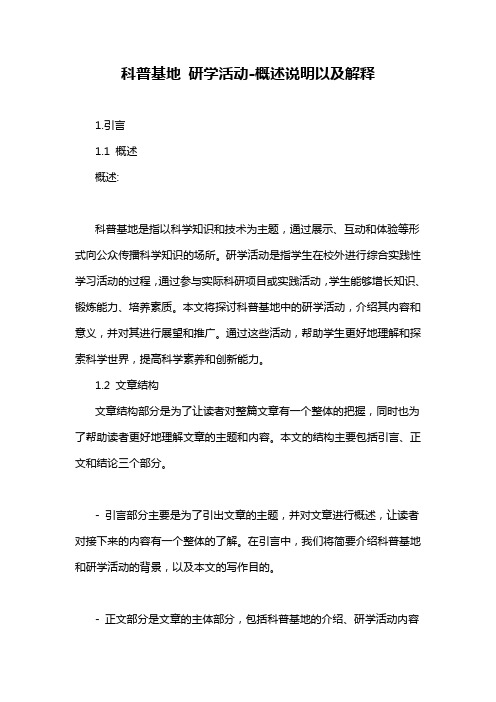 科普基地 研学活动-概述说明以及解释

1.引言

1.1 概述

概述:

科普基地是指以科学知识和技术为主题，通过展示、互动和体验等形式向公众传播科学知识的场所。研学活动是指学生在校外进行综合实践性学习活动的过程，通过参与实际科研项目或实践活动，学生能够增长知识、锻炼能力、培养素质。本文将探讨科普基地中的研学活动，介绍其内容和意义，并对其进行展望和推广。通过这些活动，帮助学生更好地理解和探索科学世界，提高科学素养和创新能力。

1.2 文章结构

文章结构部分是为了让读者对整篇文章有一个整体的把握，同时也为了帮助读者更好地理解文章的主题和内容。本文的结构主要包括引言、正文和结论三个部分。

- 引言部分主要是为了引出文章的主题，并对文章进行概述，让读者对接下来的内容有一个整体的了解。在引言中，我们将简要介绍科普基地和研学活动的背景，以及本文的写作目的。

- 正文部分是文章的主体部分，包括科普基地的介绍、研学活动内容